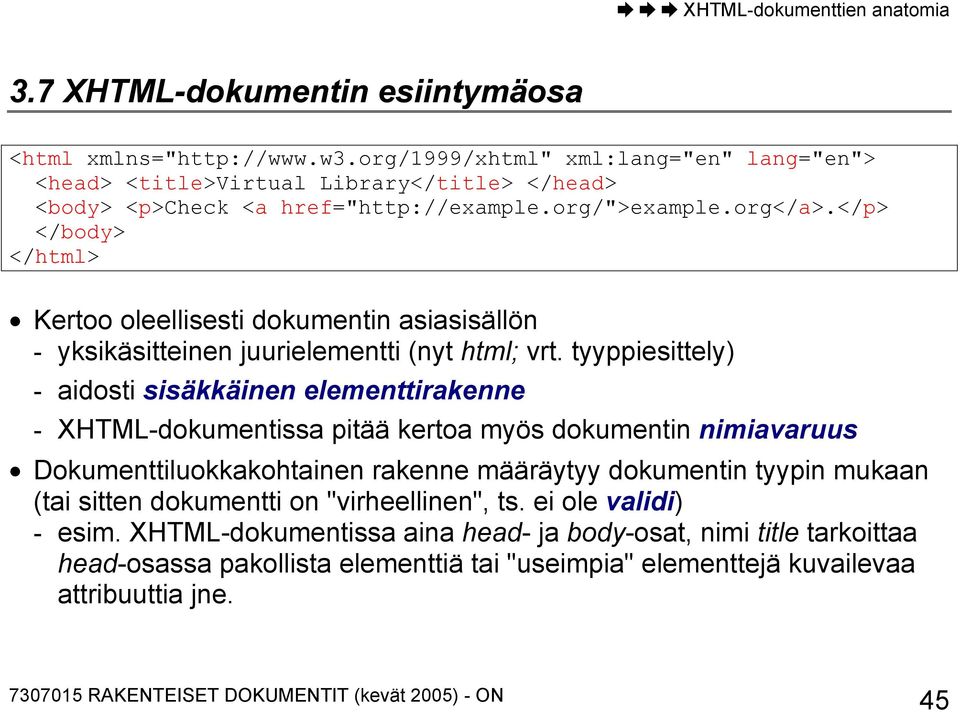 ➡ ➡ ➡ XHTML-dokumenttien anatomia

3.7 XHTML-dokumentin esiintymäosa

<html xmlns="http://www.w3.org/1999/xhtml" xml:lang="en" lang="en">
  <head> <title>Virtual Library</title> </head>
  <body> <p>Check <a href="http://example.org/">example.org</a>.</p>
  </body>
</html>

• Kertoo oleellisesti dokumentin asiasisällön
- yksikäsitteinen juurielementti (nyt html; vrt. tyyppiesittely)
- aidosti sisäkkäinen elementtirakenne
- XHTML-dokumentissa pitää kertoa myös dokumentin nimiavaruus

• Dokumenttiluokkakohtainen rakenne määräytyy dokumentin tyypin mukaan (tai sitten dokumentti on "virheellinen", ts. ei ole validi)
- esim. XHTML-dokumentissa aina head- ja body-osat, nimi title tarkoittaa head-osassa pakollista elementtiä tai "useimpia" elementtejä kuvailevaa attribuuttia jne.

7307015 RAKENTEISET DOKUMENTIT (kevät 2005) - ON

45